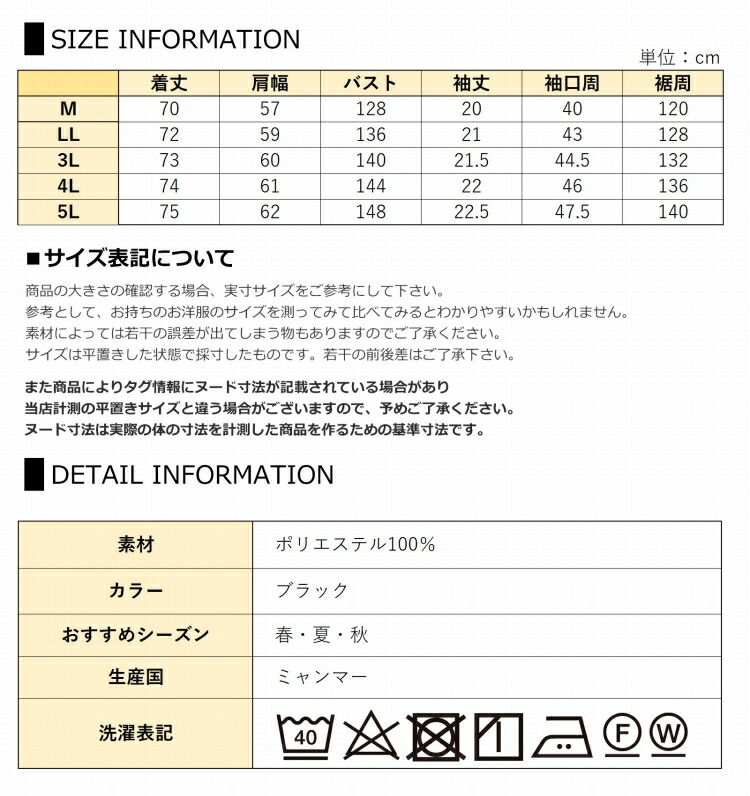 SIZE INFORMATION

単位：cm

| | 着丈 | 肩幅 | バスト | 袖丈 | 袖口周 | 裾周 |
|---|---|---|---|---|---|---|
| M | 70 | 57 | 128 | 20 | 40 | 120 |
| LL | 72 | 59 | 136 | 21 | 43 | 128 |
| 3L | 73 | 60 | 140 | 21.5 | 44.5 | 132 |
| 4L | 74 | 61 | 144 | 22 | 46 | 136 |
| 5L | 75 | 62 | 148 | 22.5 | 47.5 | 140 |

■サイズ表記について

商品の大きさの確認する場合、実寸サイズをご参考にして下さい。
参考として、お持ちのお洋服のサイズを測ってみて比べてみるとわかりやすいかもしれません。
素材によっては若干の誤差が出てしまう物もありますのでご了承ください。
サイズは平置きした状態で採寸したものです。若干の前後差はご了承下さい。

また商品によりタグ情報にヌード寸法が記載されている場合があり
当店計測の平置きサイズと違う場合がございますので、予めご了承ください。
ヌード寸法は実際の体の寸法を計測した商品を作るための基準寸法です。

DETAIL INFORMATION

| 素材 | ポリエステル100% |
|---|---|
| カラー | ブラック |
| おすすめシーズン | 春・夏・秋 |
| 生産国 | ミャンマー |
| 洗濯表記 | 40 F W |